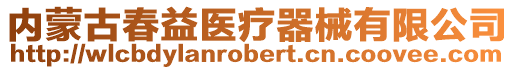 内蒙古春益医疗器械有限公司
http://wlcbdylanrobert.cn.coovee.com